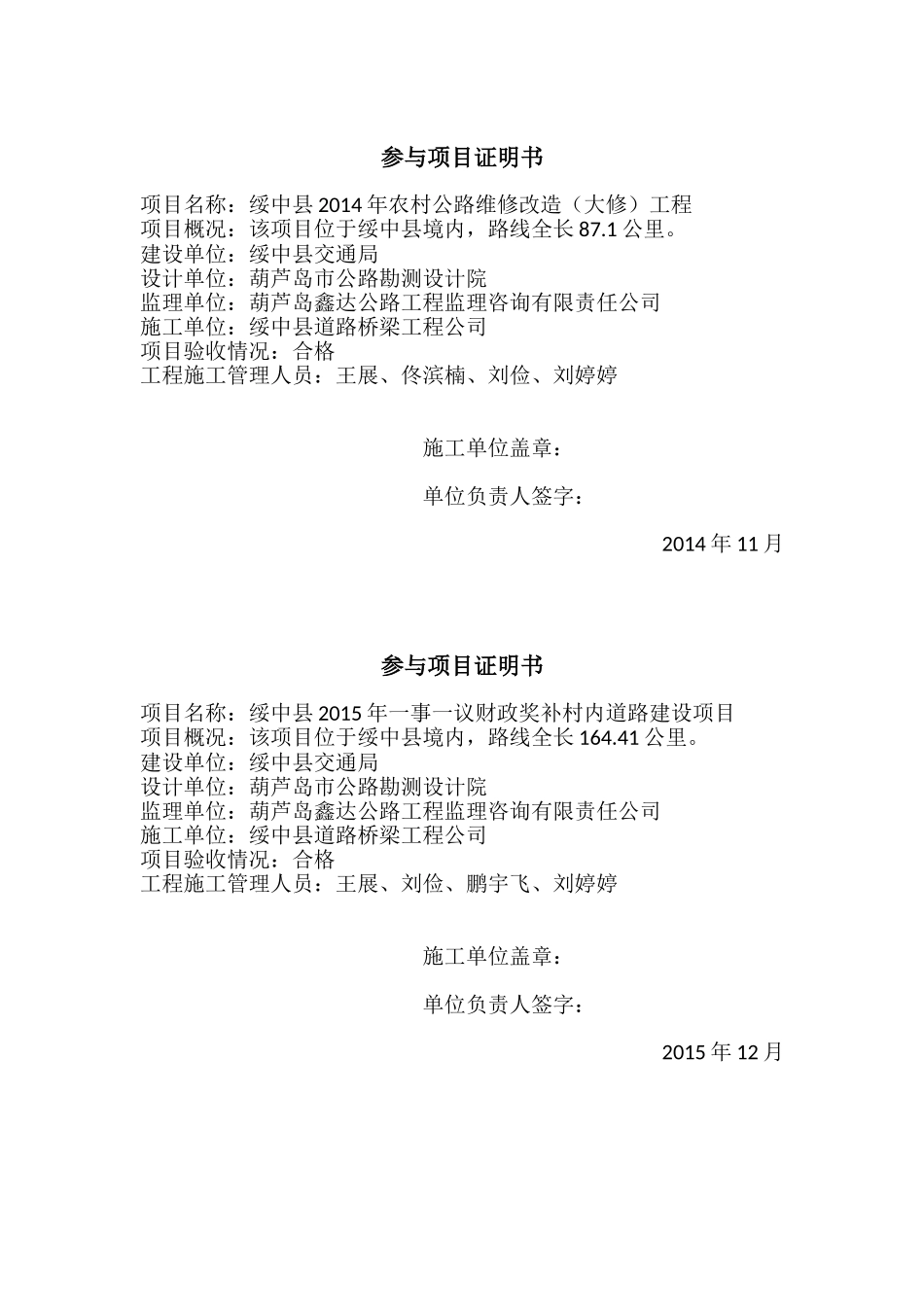 参与项目证明书

项目名称：绥中县 2014 年农村公路维修改造（大修）工程
项目概况：该项目位于绥中县境内，路线全长 87.1 公里。
建设单位：绥中县交通局
设计单位：葫芦岛市公路勘测设计院
监理单位：葫芦岛鑫达公路工程监理咨询有限责任公司
施工单位：绥中县道路桥梁工程公司
项目验收情况：合格
工程施工管理人员：王展、佟滨楠、刘俭、刘婷婷

施工单位盖章：

单位负责人签字：

2014 年 11 月

参与项目证明书

项目名称：绥中县 2015 年一事一议财政奖补村内道路建设项目
项目概况：该项目位于绥中县境内，路线全长 164.41 公里。
建设单位：绥中县交通局
设计单位：葫芦岛市公路勘测设计院
监理单位：葫芦岛鑫达公路工程监理咨询有限责任公司
施工单位：绥中县道路桥梁工程公司
项目验收情况：合格
工程施工管理人员：王展、刘俭、鹏宇飞、刘婷婷

施工单位盖章：

单位负责人签字：

2015 年 12 月